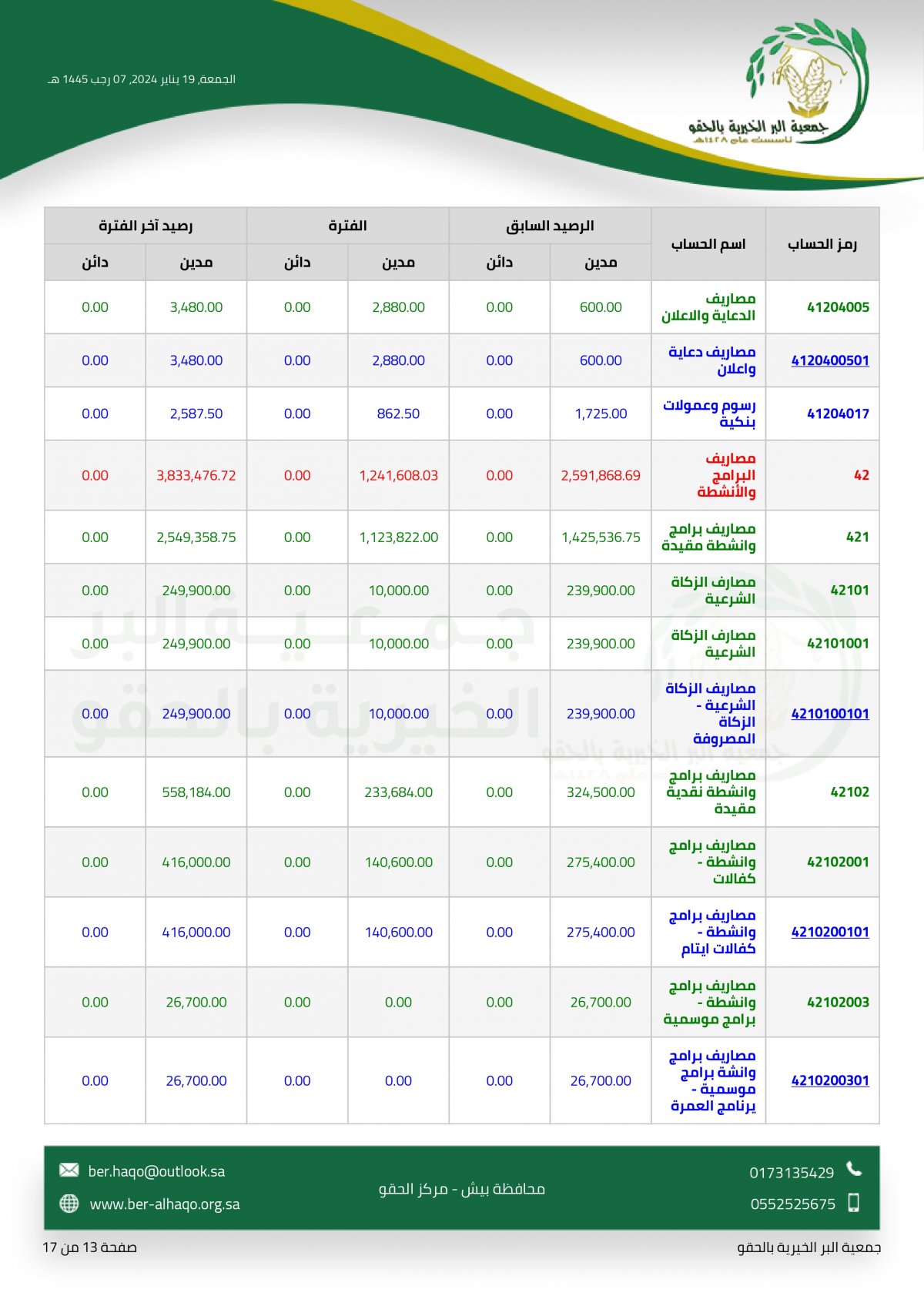 جمعية البر الخيرية بالحقو
تأسست عام ١٤٢٨هـ

الجمعة, 19 يناير 2024, 07 رجب 1445 هـ

| رمز الحساب | اسم الحساب | الرصيد السابق مدين | الرصيد السابق دائن | الفترة مدين | الفترة دائن | رصيد آخر الفترة مدين | رصيد آخر الفترة دائن |
|---|---|---|---|---|---|---|---|
| 41204005 | مصاريف الدعاية والاعلان | 600.00 | 0.00 | 2,880.00 | 0.00 | 3,480.00 | 0.00 |
| 4120400501 | مصاريف دعاية واعلان | 600.00 | 0.00 | 2,880.00 | 0.00 | 3,480.00 | 0.00 |
| 41204017 | رسوم وعمولات بنكية | 1,725.00 | 0.00 | 862.50 | 0.00 | 2,587.50 | 0.00 |
| 42 | مصاريف البرامج والأنشطة | 2,591,868.69 | 0.00 | 1,241,608.03 | 0.00 | 3,833,476.72 | 0.00 |
| 421 | مصاريف برامج وانشطة مقيدة | 1,425,536.75 | 0.00 | 1,123,822.00 | 0.00 | 2,549,358.75 | 0.00 |
| 42101 | مصارف الزكاة الشرعية | 239,900.00 | 0.00 | 10,000.00 | 0.00 | 249,900.00 | 0.00 |
| 42101001 | مصارف الزكاة الشرعية | 239,900.00 | 0.00 | 10,000.00 | 0.00 | 249,900.00 | 0.00 |
| 4210100101 | مصاريف الزكاة الشرعية - الزكاة المصروفة | 239,900.00 | 0.00 | 10,000.00 | 0.00 | 249,900.00 | 0.00 |
| 42102 | مصاريف برامج وانشطة نقدية مقيدة | 324,500.00 | 0.00 | 233,684.00 | 0.00 | 558,184.00 | 0.00 |
| 42102001 | مصاريف برامج وانشطة - كفالات | 275,400.00 | 0.00 | 140,600.00 | 0.00 | 416,000.00 | 0.00 |
| 4210200101 | مصاريف برامج وانشطة - كفالات ايتام | 275,400.00 | 0.00 | 140,600.00 | 0.00 | 416,000.00 | 0.00 |
| 42102003 | مصاريف برامج وانشطة - برامج موسمية | 26,700.00 | 0.00 | 0.00 | 0.00 | 26,700.00 | 0.00 |
| 4210200301 | مصاريف برامج وانشة برامج موسمية - برنامج العمرة | 26,700.00 | 0.00 | 0.00 | 0.00 | 26,700.00 | 0.00 |

0173135429
0552525675
محافظة بيش - مركز الحقو
ber.haqo@outlook.sa
www.ber-alhaqo.org.sa

جمعية البر الخيرية بالحقو
صفحة 13 من 17